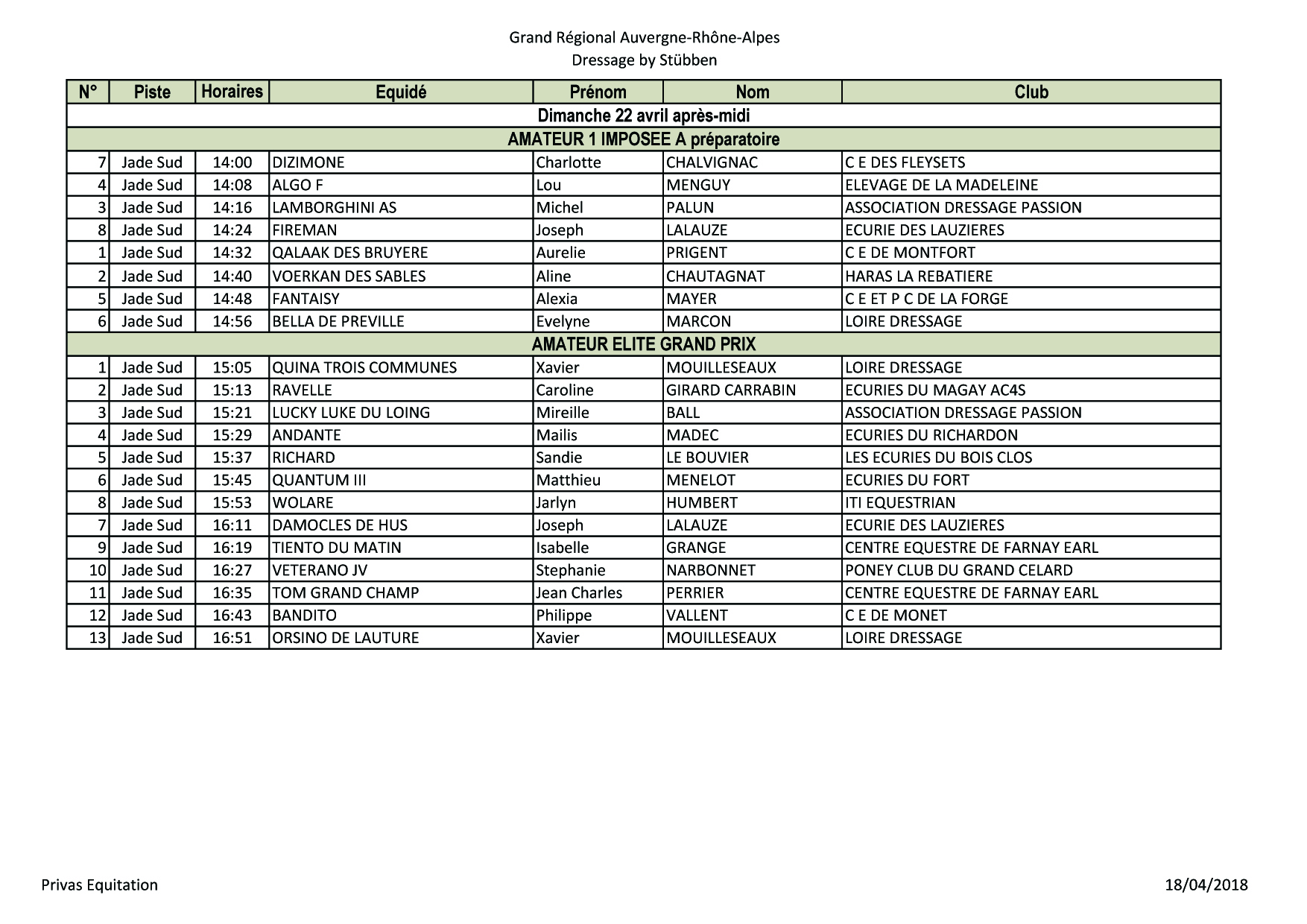 Grand Régional Auvergne-Rhône-Alpes
Dressage by Stübben

| N° | Piste | Horaires | Equidé | Prénom | Nom | Club |
|---|---|---|---|---|---|---|
| Dimanche 22 avril après-midi | | | | | | |
| AMATEUR 1 IMPOSEE A préparatoire | | | | | | |
| 7 | Jade Sud | 14:00 | DIZIMONE | Charlotte | CHALVIGNAC | C E DES FLEYSETS |
| 4 | Jade Sud | 14:08 | ALGO F | Lou | MENGUY | ELEVAGE DE LA MADELEINE |
| 3 | Jade Sud | 14:16 | LAMBORGHINI AS | Michel | PALUN | ASSOCIATION DRESSAGE PASSION |
| 8 | Jade Sud | 14:24 | FIREMAN | Joseph | LALAUZE | ECURIE DES LAUZIERES |
| 1 | Jade Sud | 14:32 | QALAAK DES BRUYERE | Aurelie | PRIGENT | C E DE MONTFORT |
| 2 | Jade Sud | 14:40 | VOERKAN DES SABLES | Aline | CHAUTAGNAT | HARAS LA REBATIERE |
| 5 | Jade Sud | 14:48 | FANTAISY | Alexia | MAYER | C E ET P C DE LA FORGE |
| 6 | Jade Sud | 14:56 | BELLA DE PREVILLE | Evelyne | MARCON | LOIRE DRESSAGE |
| AMATEUR ELITE GRAND PRIX | | | | | | |
| 1 | Jade Sud | 15:05 | QUINA TROIS COMMUNES | Xavier | MOUILLESEAUX | LOIRE DRESSAGE |
| 2 | Jade Sud | 15:13 | RAVELLE | Caroline | GIRARD CARRABIN | ECURIES DU MAGAY AC4S |
| 3 | Jade Sud | 15:21 | LUCKY LUKE DU LOING | Mireille | BALL | ASSOCIATION DRESSAGE PASSION |
| 4 | Jade Sud | 15:29 | ANDANTE | Mailis | MADEC | ECURIES DU RICHARDON |
| 5 | Jade Sud | 15:37 | RICHARD | Sandie | LE BOUVIER | LES ECURIES DU BOIS CLOS |
| 6 | Jade Sud | 15:45 | QUANTUM III | Matthieu | MENELOT | ECURIES DU FORT |
| 8 | Jade Sud | 15:53 | WOLARE | Jarlyn | HUMBERT | ITI EQUESTRIAN |
| 7 | Jade Sud | 16:11 | DAMOCLES DE HUS | Joseph | LALAUZE | ECURIE DES LAUZIERES |
| 9 | Jade Sud | 16:19 | TIENTO DU MATIN | Isabelle | GRANGE | CENTRE EQUESTRE DE FARNAY EARL |
| 10 | Jade Sud | 16:27 | VETERANO JV | Stephanie | NARBONNET | PONEY CLUB DU GRAND CELARD |
| 11 | Jade Sud | 16:35 | TOM GRAND CHAMP | Jean Charles | PERRIER | CENTRE EQUESTRE DE FARNAY EARL |
| 12 | Jade Sud | 16:43 | BANDITO | Philippe | VALLENT | C E DE MONET |
| 13 | Jade Sud | 16:51 | ORSINO DE LAUTURE | Xavier | MOUILLESEAUX | LOIRE DRESSAGE |

Privas Equitation
18/04/2018